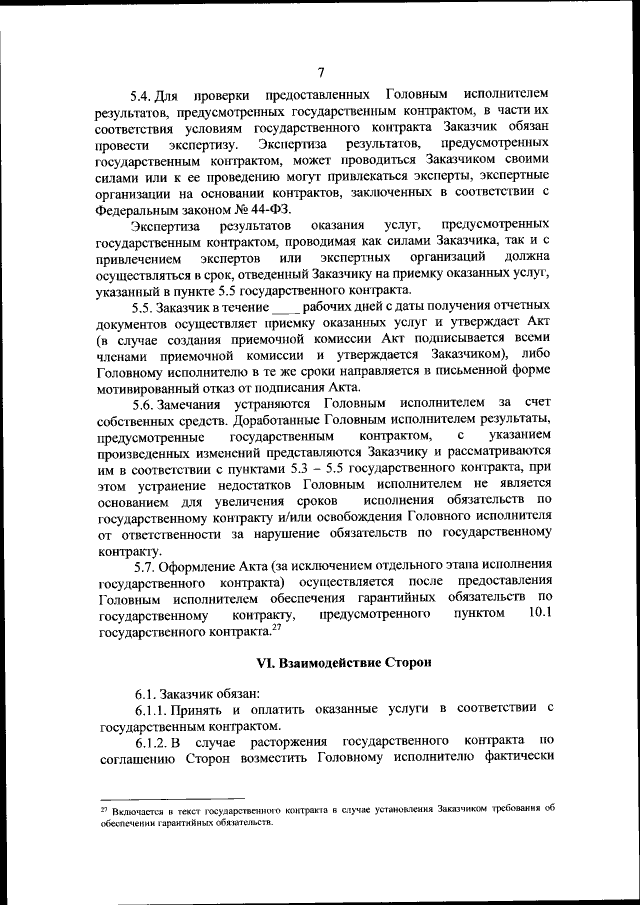 7

5.4. Для проверки предоставленных Головным исполнителем результатов, предусмотренных государственным контрактом, в части их соответствия условиям государственного контракта Заказчик обязан провести экспертизу. Экспертиза результатов, предусмотренных государственным контрактом, может проводиться Заказчиком своими силами или к ее проведению могут привлекаться эксперты, экспертные организации на основании контрактов, заключенных в соответствии с Федеральным законом № 44-ФЗ.

Экспертиза результатов оказания услуг, предусмотренных государственным контрактом, проводимая как силами Заказчика, так и с привлечением экспертов или экспертных организаций должна осуществляться в срок, отведенный Заказчику на приемку оказанных услуг, указанный в пункте 5.5 государственного контракта.

5.5. Заказчик в течение ____ рабочих дней с даты получения отчетных документов осуществляет приемку оказанных услуг и утверждает Акт (в случае создания приемочной комиссии Акт подписывается всеми членами приемочной комиссии и утверждается Заказчиком), либо Головному исполнителю в те же сроки направляется в письменной форме мотивированный отказ от подписания Акта.

5.6. Замечания устраняются Головным исполнителем за счет собственных средств. Доработанные Головным исполнителем результаты, предусмотренные государственным контрактом, с указанием произведенных изменений представляются Заказчику и рассматриваются им в соответствии с пунктами 5.3 – 5.5 государственного контракта, при этом устранение недостатков Головным исполнителем не является основанием для увеличения сроков исполнения обязательств по государственному контракту и/или освобождения Головного исполнителя от ответственности за нарушение обязательств по государственному контракту.

5.7. Оформление Акта (за исключением отдельного этапа исполнения государственного контракта) осуществляется после предоставления Головным исполнителем обеспечения гарантийных обязательств по государственному контракту, предусмотренного пунктом 10.1 государственного контракта.$^{27}$

VI. Взаимодействие Сторон

6.1. Заказчик обязан:
6.1.1. Принять и оплатить оказанные услуги в соответствии с государственным контрактом.
6.1.2. В случае расторжения государственного контракта по соглашению Сторон возместить Головному исполнителю фактически

$^{27}$ Включается в текст государственного контракта в случае установления Заказчиком требования об обеспечении гарантийных обязательств.